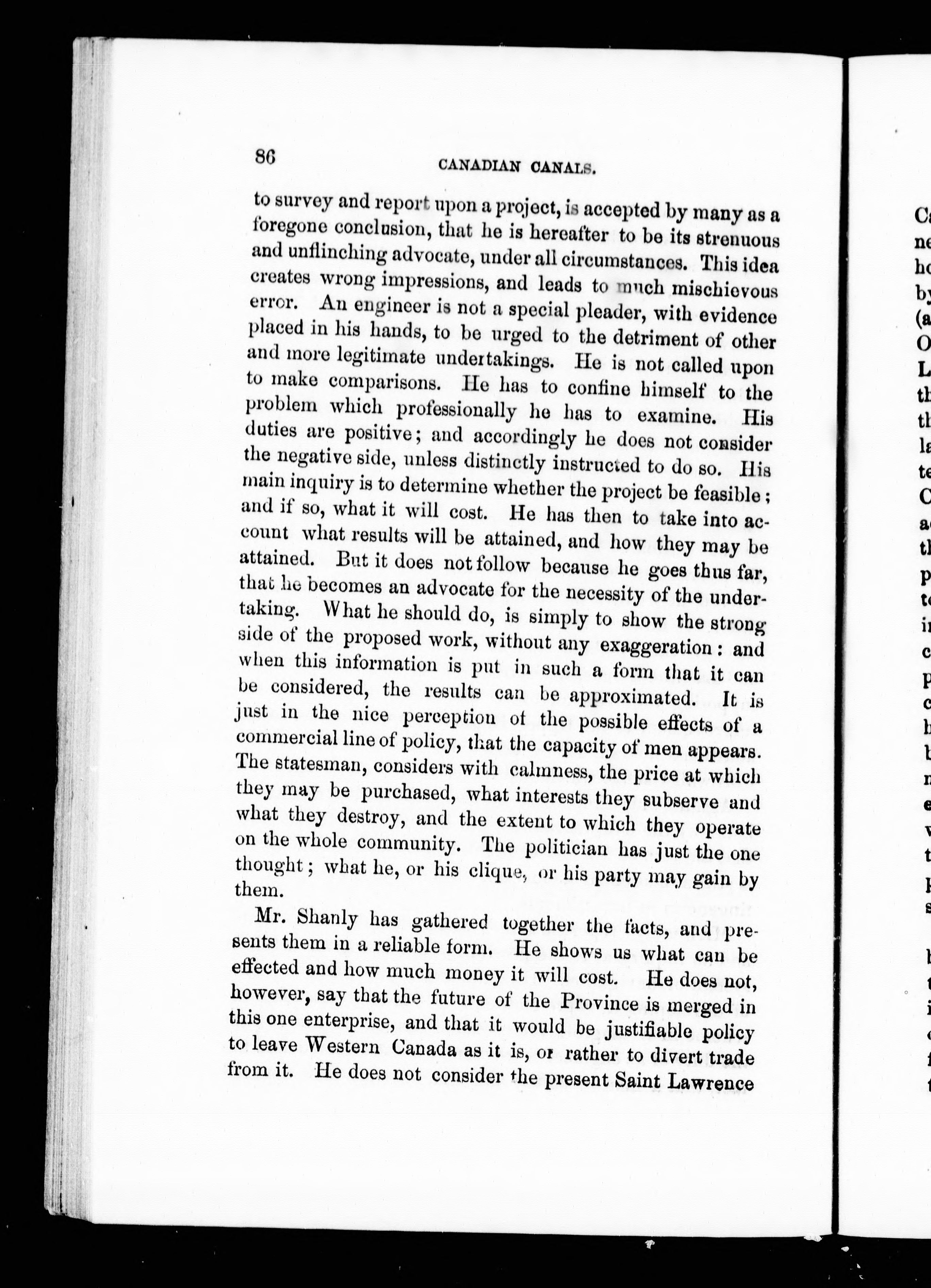 86 CANADIAN CANALS.

to survey and report upon a project, is accepted by many as a foregone conclusion, that he is hereafter to be its strenuous and unflinching advocate, under all circumstances. This idea creates wrong impressions, and leads to much mischievous error. An engineer is not a special pleader, with evidence placed in his hands, to be urged to the detriment of other and more legitimate undertakings. He is not called upon to make comparisons. He has to confine himself to the problem which professionally he has to examine. His duties are positive; and accordingly he does not consider the negative side, unless distinctly instructed to do so. His main inquiry is to determine whether the project be feasible; and if so, what it will cost. He has then to take into account what results will be attained, and how they may be attained. But it does not follow because he goes thus far, that he becomes an advocate for the necessity of the undertaking. What he should do, is simply to show the strong side of the proposed work, without any exaggeration: and when this information is put in such a form that it can be considered, the results can be approximated. It is just in the nice perception of the possible effects of a commercial line of policy, that the capacity of men appears. The statesman, considers with calmness, the price at which they may be purchased, what interests they subserve and what they destroy, and the extent to which they operate on the whole community. The politician has just the one thought; what he, or his clique, or his party may gain by them.

Mr. Shanly has gathered together the facts, and presents them in a reliable form. He shows us what can be effected and how much money it will cost. He does not, however, say that the future of the Province is merged in this one enterprise, and that it would be justifiable policy to leave Western Canada as it is, or rather to divert trade from it. He does not consider the present Saint Lawrence